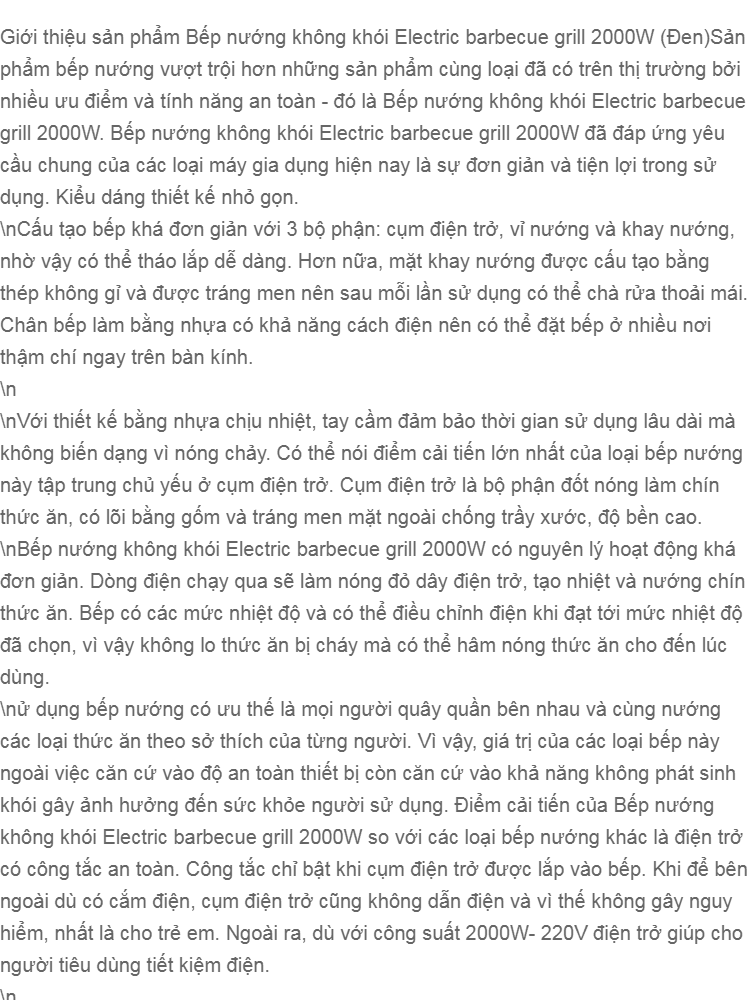 Giới thiệu sản phẩm Bếp nướng không khói Electric barbecue grill 2000W (Đen)Sản phẩm bếp nướng vượt trội hơn những sản phẩm cùng loại đã có trên thị trường bởi nhiều ưu điểm và tính năng an toàn - đó là Bếp nướng không khói Electric barbecue grill 2000W. Bếp nướng không khói Electric barbecue grill 2000W đã đáp ứng yêu cầu chung của các loại máy gia dụng hiện nay là sự đơn giản và tiện lợi trong sử dụng. Kiểu dáng thiết kế nhỏ gọn.
\nCấu tạo bếp khá đơn giản với 3 bộ phận: cụm điện trở, vỉ nướng và khay nướng, nhờ vậy có thể tháo lắp dễ dàng. Hơn nữa, mặt khay nướng được cấu tạo bằng thép không gỉ và được tráng men nên sau mỗi lần sử dụng có thể chà rửa thoải mái. Chân bếp làm bằng nhựa có khả năng cách điện nên có thể đặt bếp ở nhiều nơi thậm chí ngay trên bàn kính.
\n
\nVới thiết kế bằng nhựa chịu nhiệt, tay cầm đảm bảo thời gian sử dụng lâu dài mà không biến dạng vì nóng chảy. Có thể nói điểm cải tiến lớn nhất của loại bếp nướng này tập trung chủ yếu ở cụm điện trở. Cụm điện trở là bộ phận đốt nóng làm chín thức ăn, có lõi bằng gốm và tráng men mặt ngoài chống trầy xước, độ bền cao.
\nBếp nướng không khói Electric barbecue grill 2000W có nguyên lý hoạt động khá đơn giản. Dòng điện chạy qua sẽ làm nóng đỏ dây điện trở, tạo nhiệt và nướng chín thức ăn. Bếp có các mức nhiệt độ và có thể điều chỉnh điện khi đạt tới mức nhiệt độ đã chọn, vì vậy không lo thức ăn bị cháy mà có thể hâm nóng thức ăn cho đến lúc dùng.
\nử dụng bếp nướng có ưu thế là mọi người quây quần bên nhau và cùng nướng các loại thức ăn theo sở thích của từng người. Vì vậy, giá trị của các loại bếp này ngoài việc căn cứ vào độ an toàn thiết bị còn căn cứ vào khả năng không phát sinh khói gây ảnh hưởng đến sức khỏe người sử dụng. Điểm cải tiến của Bếp nướng không khói Electric barbecue grill 2000W so với các loại bếp nướng khác là điện trở có công tắc an toàn. Công tắc chỉ bật khi cụm điện trở được lắp vào bếp. Khi để bên ngoài dù có cắm điện, cụm điện trở cũng không dẫn điện và vì thế không gây nguy hiểm, nhất là cho trẻ em. Ngoài ra, dù với công suất 2000W- 220V điện trở giúp cho người tiêu dùng tiết kiệm điện.
\n